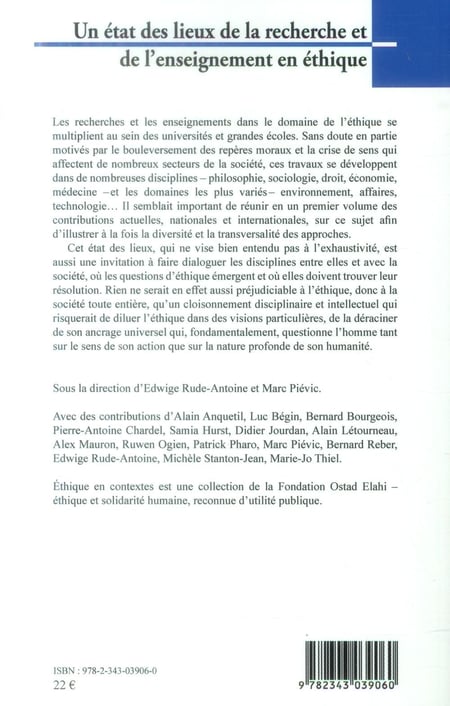 Un état des lieux de la recherche et de l'enseignement en éthique

Les recherches et les enseignements dans le domaine de l'éthique se multiplient au sein des universités et grandes écoles. Sans doute en partie motivés par le bouleversement des repères moraux et la crise de sens qui affectent de nombreux secteurs de la société, ces travaux se développent dans de nombreuses disciplines – philosophie, sociologie, droit, économie, médecine –et les domaines les plus variés– environnement, affaires, technologie… Il semblait important de réunir en un premier volume des contributions actuelles, nationales et internationales, sur ce sujet afin d'illustrer à la fois la diversité et la transversalité des approches.

Cet état des lieux, qui ne vise bien entendu pas à l'exhaustivité, est aussi une invitation à faire dialoguer les disciplines entre elles et avec la société, où les questions d'éthique émergent et où elles doivent trouver leur résolution. Rien ne serait en effet aussi préjudiciable à l'éthique, donc à la société toute entière, qu'un cloisonnement disciplinaire et intellectuel qui risquerait de diluer l'éthique dans des visions particulières, de la déraciner de son ancrage universel qui, fondamentalement, questionne l'homme tant sur le sens de son action que sur la nature profonde de son humanité.

Sous la direction d'Edwige Rude-Antoine et Marc Piévic.

Avec des contributions d'Alain Anquetil, Luc Bégin, Bernard Bourgeois, Pierre-Antoine Chardel, Samia Hurst, Didier Jourdan, Alain Létourneau, Alex Mauron, Ruwen Ogien, Patrick Pharo, Marc Piévic, Bernard Reber, Edwige Rude-Antoine, Michèle Stanton-Jean, Marie-Jo Thiel.

Éthique en contextes est une collection de la Fondation Ostad Elahi – éthique et solidarité humaine, reconnue d'utilité publique.

ISBN : 978-2-343-03906-0
22 €

9 782343 039060